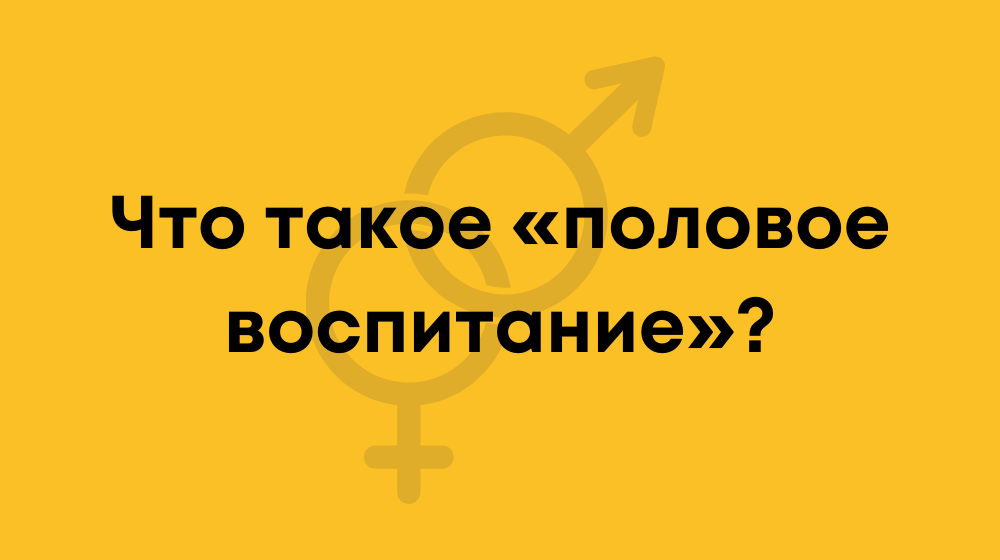 Что такое «половое воспитание»?